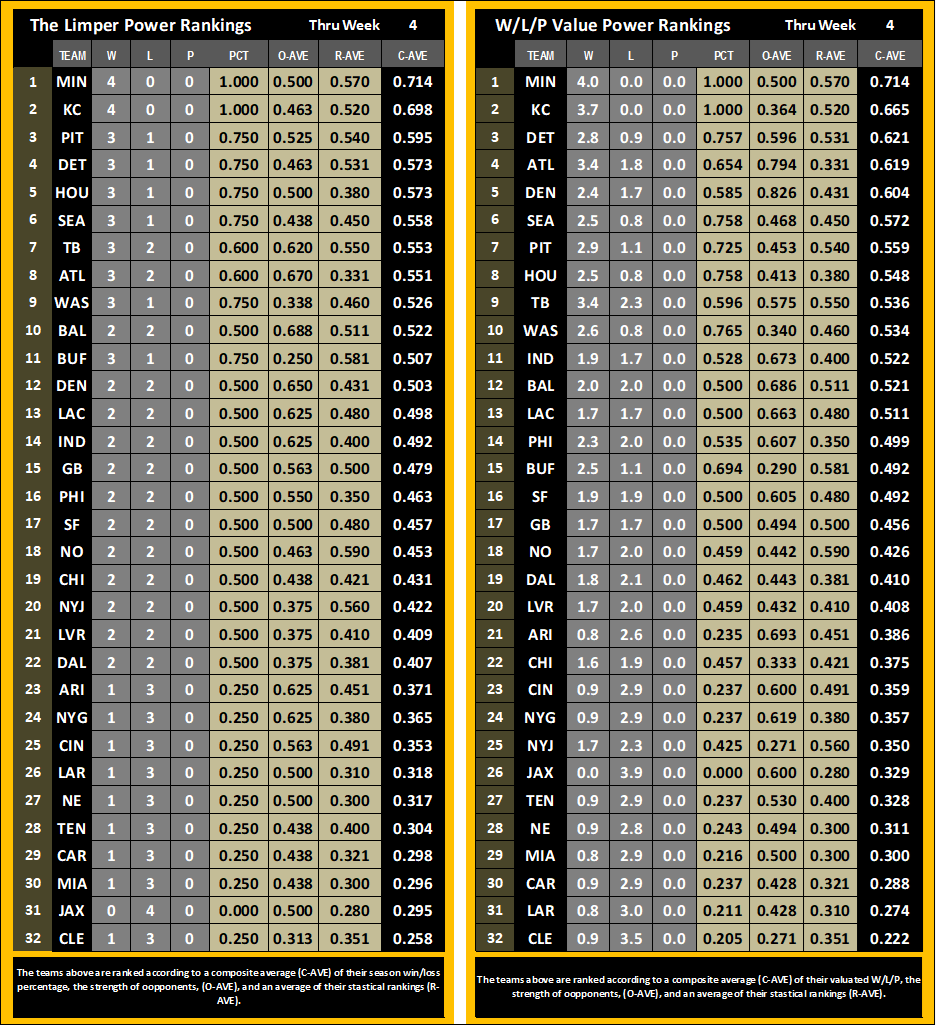 The Limper Power Rankings Thru Week 4

| | TEAM | W | L | P | PCT | O-AVE | R-AVE | C-AVE |
|---|---|---|---|---|---|---|---|---|
| 1 | MIN | 4 | 0 | 0 | 1.000 | 0.500 | 0.570 | 0.714 |
| 2 | KC | 4 | 0 | 0 | 1.000 | 0.463 | 0.520 | 0.698 |
| 3 | PIT | 3 | 1 | 0 | 0.750 | 0.525 | 0.540 | 0.595 |
| 4 | DET | 3 | 1 | 0 | 0.750 | 0.463 | 0.531 | 0.573 |
| 5 | HOU | 3 | 1 | 0 | 0.750 | 0.500 | 0.380 | 0.573 |
| 6 | SEA | 3 | 1 | 0 | 0.750 | 0.438 | 0.450 | 0.558 |
| 7 | TB | 3 | 2 | 0 | 0.600 | 0.620 | 0.550 | 0.553 |
| 8 | ATL | 3 | 2 | 0 | 0.600 | 0.670 | 0.331 | 0.551 |
| 9 | WAS | 3 | 1 | 0 | 0.750 | 0.338 | 0.460 | 0.526 |
| 10 | BAL | 2 | 2 | 0 | 0.500 | 0.688 | 0.511 | 0.522 |
| 11 | BUF | 3 | 1 | 0 | 0.750 | 0.250 | 0.581 | 0.507 |
| 12 | DEN | 2 | 2 | 0 | 0.500 | 0.650 | 0.431 | 0.503 |
| 13 | LAC | 2 | 2 | 0 | 0.500 | 0.625 | 0.480 | 0.498 |
| 14 | IND | 2 | 2 | 0 | 0.500 | 0.625 | 0.400 | 0.492 |
| 15 | GB | 2 | 2 | 0 | 0.500 | 0.563 | 0.500 | 0.479 |
| 16 | PHI | 2 | 2 | 0 | 0.500 | 0.550 | 0.350 | 0.463 |
| 17 | SF | 2 | 2 | 0 | 0.500 | 0.500 | 0.480 | 0.457 |
| 18 | NO | 2 | 2 | 0 | 0.500 | 0.463 | 0.590 | 0.453 |
| 19 | CHI | 2 | 2 | 0 | 0.500 | 0.438 | 0.421 | 0.431 |
| 20 | NYJ | 2 | 2 | 0 | 0.500 | 0.375 | 0.560 | 0.422 |
| 21 | LVR | 2 | 2 | 0 | 0.500 | 0.375 | 0.410 | 0.409 |
| 22 | DAL | 2 | 2 | 0 | 0.500 | 0.375 | 0.381 | 0.407 |
| 23 | ARI | 1 | 3 | 0 | 0.250 | 0.625 | 0.451 | 0.371 |
| 24 | NYG | 1 | 3 | 0 | 0.250 | 0.625 | 0.380 | 0.365 |
| 25 | CIN | 1 | 3 | 0 | 0.250 | 0.563 | 0.491 | 0.353 |
| 26 | LAR | 1 | 3 | 0 | 0.250 | 0.500 | 0.310 | 0.318 |
| 27 | NE | 1 | 3 | 0 | 0.250 | 0.500 | 0.300 | 0.317 |
| 28 | TEN | 1 | 3 | 0 | 0.250 | 0.438 | 0.400 | 0.304 |
| 29 | CAR | 1 | 3 | 0 | 0.250 | 0.438 | 0.321 | 0.298 |
| 30 | MIA | 1 | 3 | 0 | 0.250 | 0.438 | 0.300 | 0.296 |
| 31 | JAX | 0 | 4 | 0 | 0.000 | 0.500 | 0.280 | 0.295 |
| 32 | CLE | 1 | 3 | 0 | 0.250 | 0.313 | 0.351 | 0.258 |

The teams above are ranked according to a composite average (C-AVE) of their season win/loss percentage, the strength of oopponents, (O-AVE), and an average of their stastical rankings (R-AVE).

W/L/P Value Power Rankings Thru Week 4

| | TEAM | W | L | P | PCT | O-AVE | R-AVE | C-AVE |
|---|---|---|---|---|---|---|---|---|
| 1 | MIN | 4.0 | 0.0 | 0.0 | 1.000 | 0.500 | 0.570 | 0.714 |
| 2 | KC | 3.7 | 0.0 | 0.0 | 1.000 | 0.364 | 0.520 | 0.665 |
| 3 | DET | 2.8 | 0.9 | 0.0 | 0.757 | 0.596 | 0.531 | 0.621 |
| 4 | ATL | 3.4 | 1.8 | 0.0 | 0.654 | 0.794 | 0.331 | 0.619 |
| 5 | DEN | 2.4 | 1.7 | 0.0 | 0.585 | 0.826 | 0.431 | 0.604 |
| 6 | SEA | 2.5 | 0.8 | 0.0 | 0.758 | 0.468 | 0.450 | 0.572 |
| 7 | PIT | 2.9 | 1.1 | 0.0 | 0.725 | 0.453 | 0.540 | 0.559 |
| 8 | HOU | 2.5 | 0.8 | 0.0 | 0.758 | 0.413 | 0.380 | 0.548 |
| 9 | TB | 3.4 | 2.3 | 0.0 | 0.596 | 0.575 | 0.550 | 0.536 |
| 10 | WAS | 2.6 | 0.8 | 0.0 | 0.765 | 0.340 | 0.460 | 0.534 |
| 11 | IND | 1.9 | 1.7 | 0.0 | 0.528 | 0.673 | 0.400 | 0.522 |
| 12 | BAL | 2.0 | 2.0 | 0.0 | 0.500 | 0.686 | 0.511 | 0.521 |
| 13 | LAC | 1.7 | 1.7 | 0.0 | 0.500 | 0.663 | 0.480 | 0.511 |
| 14 | PHI | 2.3 | 2.0 | 0.0 | 0.535 | 0.607 | 0.350 | 0.499 |
| 15 | BUF | 2.5 | 1.1 | 0.0 | 0.694 | 0.290 | 0.581 | 0.492 |
| 16 | SF | 1.9 | 1.9 | 0.0 | 0.500 | 0.605 | 0.480 | 0.492 |
| 17 | GB | 1.7 | 1.7 | 0.0 | 0.500 | 0.494 | 0.500 | 0.456 |
| 18 | NO | 1.7 | 2.0 | 0.0 | 0.459 | 0.442 | 0.590 | 0.426 |
| 19 | DAL | 1.8 | 2.1 | 0.0 | 0.462 | 0.443 | 0.381 | 0.410 |
| 20 | LVR | 1.7 | 2.0 | 0.0 | 0.459 | 0.432 | 0.410 | 0.408 |
| 21 | ARI | 0.8 | 2.6 | 0.0 | 0.235 | 0.693 | 0.451 | 0.386 |
| 22 | CHI | 1.6 | 1.9 | 0.0 | 0.457 | 0.333 | 0.421 | 0.375 |
| 23 | CIN | 0.9 | 2.9 | 0.0 | 0.237 | 0.600 | 0.491 | 0.359 |
| 24 | NYG | 0.9 | 2.9 | 0.0 | 0.237 | 0.619 | 0.380 | 0.357 |
| 25 | NYJ | 1.7 | 2.3 | 0.0 | 0.425 | 0.271 | 0.560 | 0.350 |
| 26 | JAX | 0.0 | 3.9 | 0.0 | 0.000 | 0.600 | 0.280 | 0.329 |
| 27 | TEN | 0.9 | 2.9 | 0.0 | 0.237 | 0.530 | 0.400 | 0.328 |
| 28 | NE | 0.9 | 2.8 | 0.0 | 0.243 | 0.494 | 0.300 | 0.311 |
| 29 | MIA | 0.8 | 2.9 | 0.0 | 0.216 | 0.500 | 0.300 | 0.300 |
| 30 | CAR | 0.9 | 2.9 | 0.0 | 0.237 | 0.428 | 0.321 | 0.288 |
| 31 | LAR | 0.8 | 3.0 | 0.0 | 0.211 | 0.428 | 0.310 | 0.274 |
| 32 | CLE | 0.9 | 3.5 | 0.0 | 0.205 | 0.271 | 0.351 | 0.222 |

The teams above are ranked according to a composite average (C-AVE) of their valuated W/L/P, the strength of oopponents, (O-AVE), and an average of their stastical rankings (R-AVE).